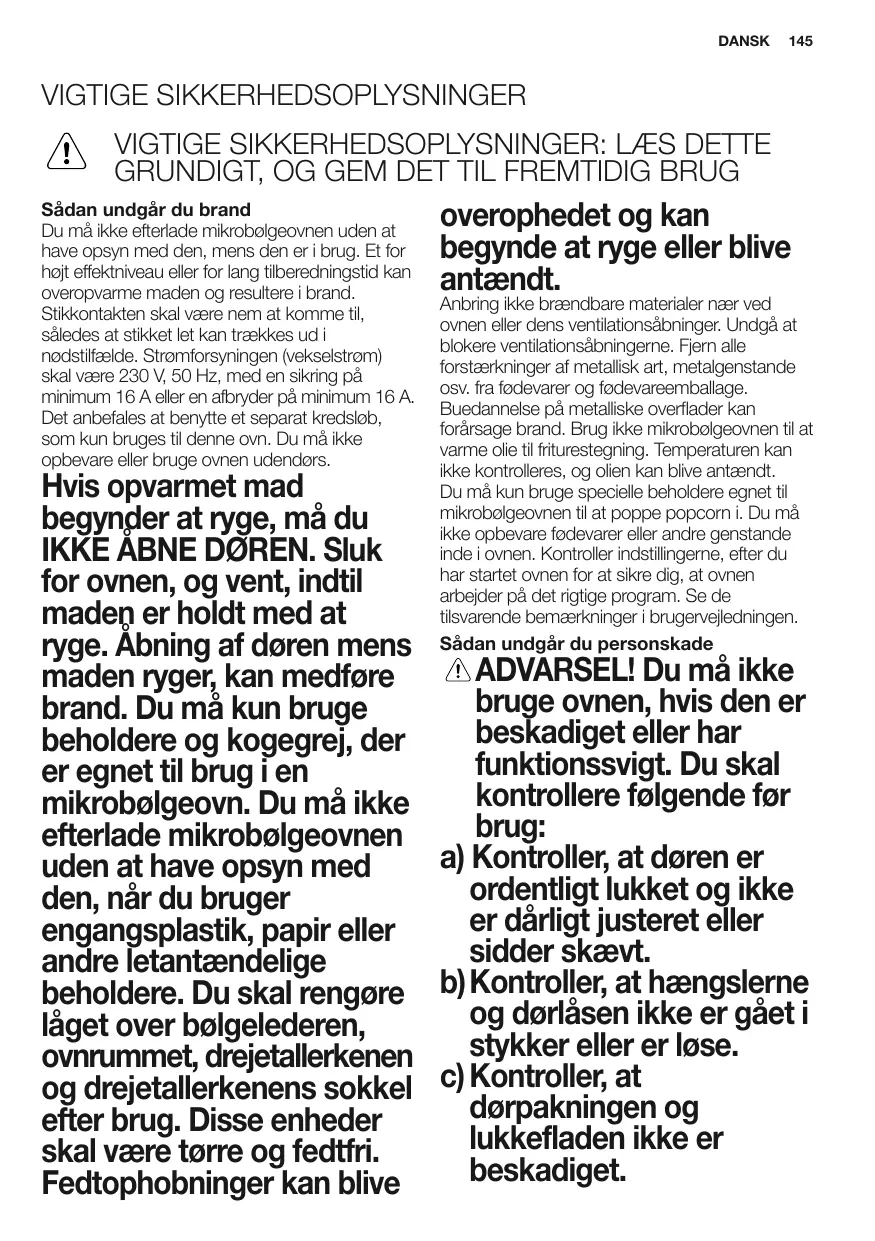 DANSK 145

VIGTIGE SIKKERHEDSOPLYSNINGER

VIGTIGE SIKKERHEDSOPLYSNINGER: LÆS DETTE GRUNDIGT, OG GEM DET TIL FREMTIDIG BRUG

Sådan undgår du brand
Du må ikke efterlade mikrobølgeovnen uden at have opsyn med den, mens den er i brug. Et for højt effektniveau eller for lang tilberedningstid kan overopvarme maden og resultere i brand. Stikkontakten skal være nem at komme til, således at stikket let kan trækkes ud i nødstilfælde. Strømforsyningen (vekselstrøm) skal være 230 V, 50 Hz, med en sikring på minimum 16 A eller en afbryder på minimum 16 A. Det anbefales at benytte et separat kredsløb, som kun bruges til denne ovn. Du må ikke opbevare eller bruge ovnen udendørs.

Hvis opvarmet mad begynder at ryge, må du IKKE ÅBNE DØREN. Sluk for ovnen, og vent, indtil maden er holdt med at ryge. Åbning af døren mens maden ryger, kan medføre brand. Du må kun bruge beholdere og kogegrej, der er egnet til brug i en mikrobølgeovn. Du må ikke efterlade mikrobølgeovnen uden at have opsyn med den, når du bruger engangsplastik, papir eller andre letantændelige beholdere. Du skal rengøre låget over bølgelederen, ovnrummet, drejetallerkenen og drejetallerkenens sokkel efter brug. Disse enheder skal være tørre og fedtfri. Fedtophobninger kan blive overophedet og kan begynde at ryge eller blive antændt.

Anbring ikke brændbare materialer nær ved ovnen eller dens ventilationsåbninger. Undgå at blokere ventilationsåbningerne. Fjern alle forstærkninger af metallisk art, metalgenstande osv. fra fødevarer og fødevareemballage. Buedannelse på metalliske overflader kan forårsage brand. Brug ikke mikrobølgeovnen til at varme olie til friturestegning. Temperaturen kan ikke kontrolleres, og olien kan blive antændt. Du må kun bruge specielle beholdere egnet til mikrobølgeovnen til at poppe popcorn i. Du må ikke opbevare fødevarer eller andre genstande inde i ovnen. Kontroller indstillingerne, efter du har startet ovnen for at sikre dig, at ovnen arbejder på det rigtige program. Se de tilsvarende bemærkninger i brugervejledningen.

Sådan undgår du personskade

ADVARSEL! Du må ikke bruge ovnen, hvis den er beskadiget eller har funktionssvigt. Du skal kontrollere følgende før brug:

a) Kontroller, at døren er ordentligt lukket og ikke er dårligt justeret eller sidder skævt.
b) Kontroller, at hængslerne og dørlåsen ikke er gået i stykker eller er løse.
c) Kontroller, at dørpakningen og lukkefladen ikke er beskadiget.